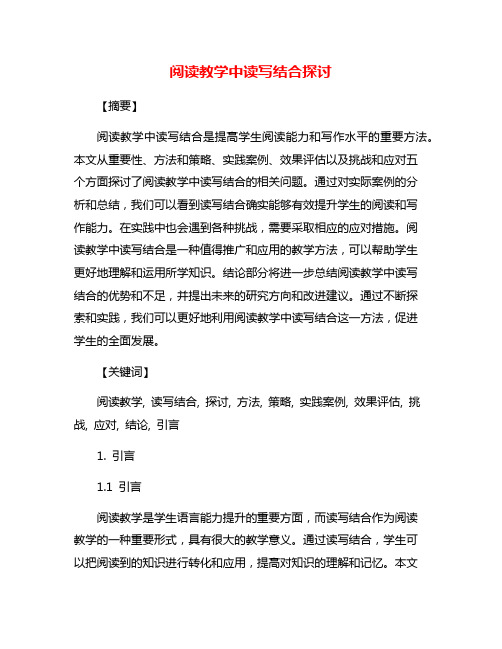 阅读教学中读写结合探讨

【摘要】

阅读教学中读写结合是提高学生阅读能力和写作水平的重要方法。本文从重要性、方法和策略、实践案例、效果评估以及挑战和应对五个方面探讨了阅读教学中读写结合的相关问题。通过对实际案例的分析和总结，我们可以看到读写结合确实能够有效提升学生的阅读和写作能力。在实践中也会遇到各种挑战，需要采取相应的应对措施。阅读教学中读写结合是一种值得推广和应用的教学方法，可以帮助学生更好地理解和运用所学知识。结论部分将进一步总结阅读教学中读写结合的优势和不足，并提出未来的研究方向和改进建议。通过不断探索和实践，我们可以更好地利用阅读教学中读写结合这一方法，促进学生的全面发展。

【关键词】

阅读教学, 读写结合, 探讨, 方法, 策略, 实践案例, 效果评估, 挑战, 应对, 结论, 引言

1. 引言

1.1 引言

阅读教学是学生语言能力提升的重要方面，而读写结合作为阅读教学的一种重要形式，具有很大的教学意义。通过读写结合，学生可以把阅读到的知识进行转化和应用，提高对知识的理解和记忆。本文